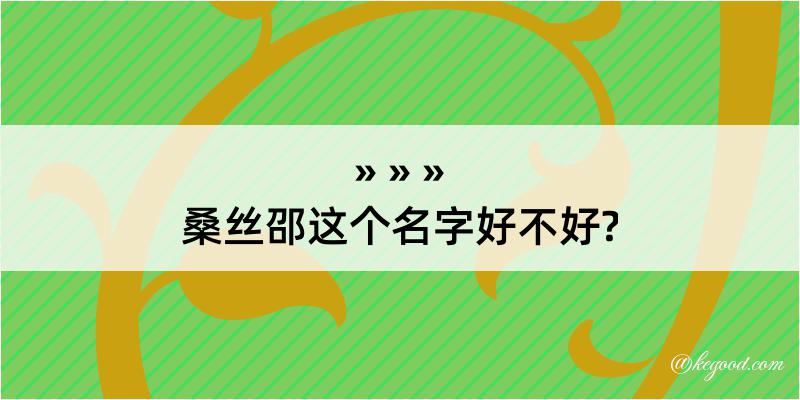 » » »
桑丝邵这个名字好不好?

@kegood.com